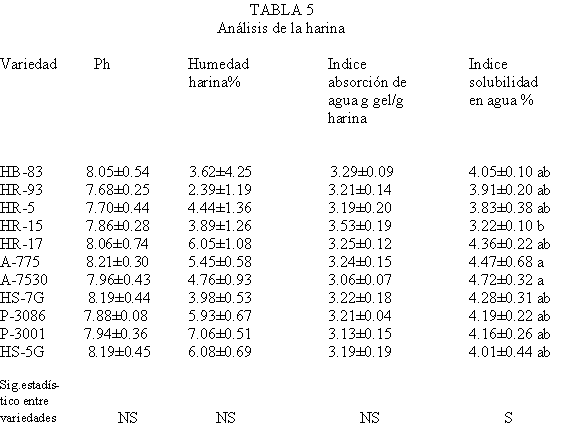 TABLA 5
Análisis de la harina

| Variedad | Ph | Humedad harina% | Indice absorción de agua g gel/g harina | Indice solubilidad en agua % |
|---|---|---|---|---|
| HB-83 | 8.05±0.54 | 3.62±4.25 | 3.29±0.09 | 4.05±0.10 ab |
| HR-93 | 7.68±0.25 | 2.39±1.19 | 3.21±0.14 | 3.91±0.20 ab |
| HR-5 | 7.70±0.44 | 4.44±1.36 | 3.19±0.20 | 3.83±0.38 ab |
| HR-15 | 7.86±0.28 | 3.89±1.26 | 3.53±0.19 | 3.22±0.10 b |
| HR-17 | 8.06±0.74 | 6.05±1.08 | 3.25±0.12 | 4.36±0.22 ab |
| A-775 | 8.21±0.30 | 5.45±0.58 | 3.24±0.15 | 4.47±0.68 a |
| A-7530 | 7.96±0.43 | 4.76±0.93 | 3.06±0.07 | 4.72±0.32 a |
| HS-7G | 8.19±0.44 | 3.98±0.53 | 3.22±0.18 | 4.28±0.31 ab |
| P-3086 | 7.88±0.08 | 5.93±0.67 | 3.21±0.04 | 4.19±0.22 ab |
| P-3001 | 7.94±0.36 | 7.06±0.51 | 3.13±0.15 | 4.16±0.26 ab |
| HS-5G | 8.19±0.45 | 6.08±0.69 | 3.19±0.19 | 4.01±0.44 ab |
| Sig.estadístico entre variedades | NS | NS | NS | S |